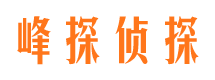 峰探侦探